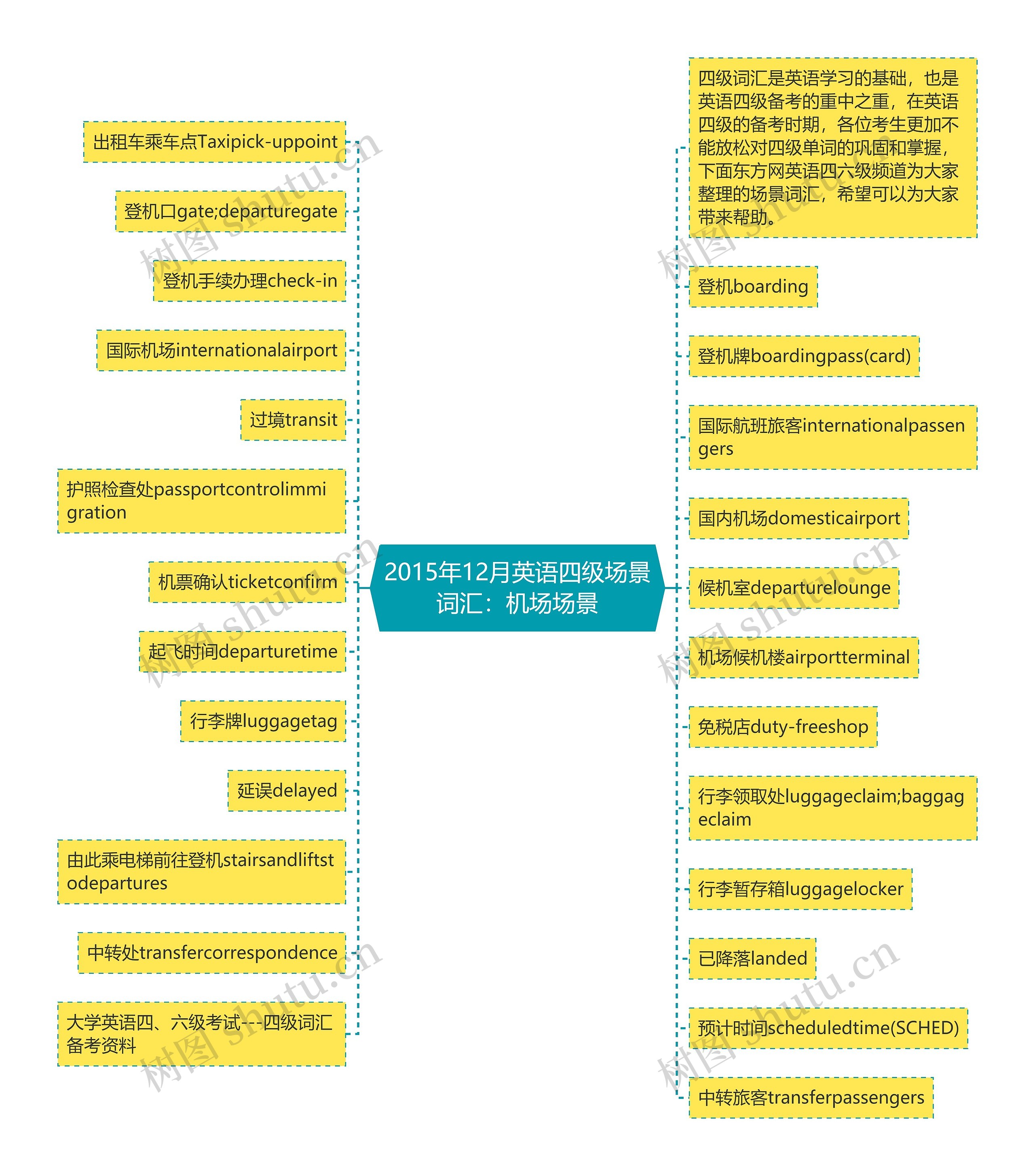 2015年12月英语四级场景词汇：机场场景

出租车乘车点Taxipick-uppoint

登机口gate;departuregate

登机手续办理check-in

国际机场internationalairport

过境transit

护照检查处passportcontrolimmigration

机票确认ticketconfirm

起飞时间departuretime

行李牌luggagetag

延误delayed

由此乘电梯前往登机stairsandliftstodepartures

中转处transfercorrespondence

大学英语四、六级考试---四级词汇备考资料

四级词汇是英语学习的基础，也是英语四级备考的重中之重，在英语四级的备考时期，各位考生更加不能放松对四级单词的巩固和掌握，下面东方网英语四六级频道为大家整理的场景词汇，希望可以为大家带来帮助。

登机boarding

登机牌boardingpass(card)

国际航班旅客internationalpassengers

国内机场domesticairport

候机室departurelounge

机场候机楼airportterminal

免税店duty-freeshop

行李领取处luggageclaim;baggageclaim

行李暂存箱luggagelocker

已降落landed

预计时间scheduledtime(SCHED)

中转旅客transferpassengers

树图 shutu.cn